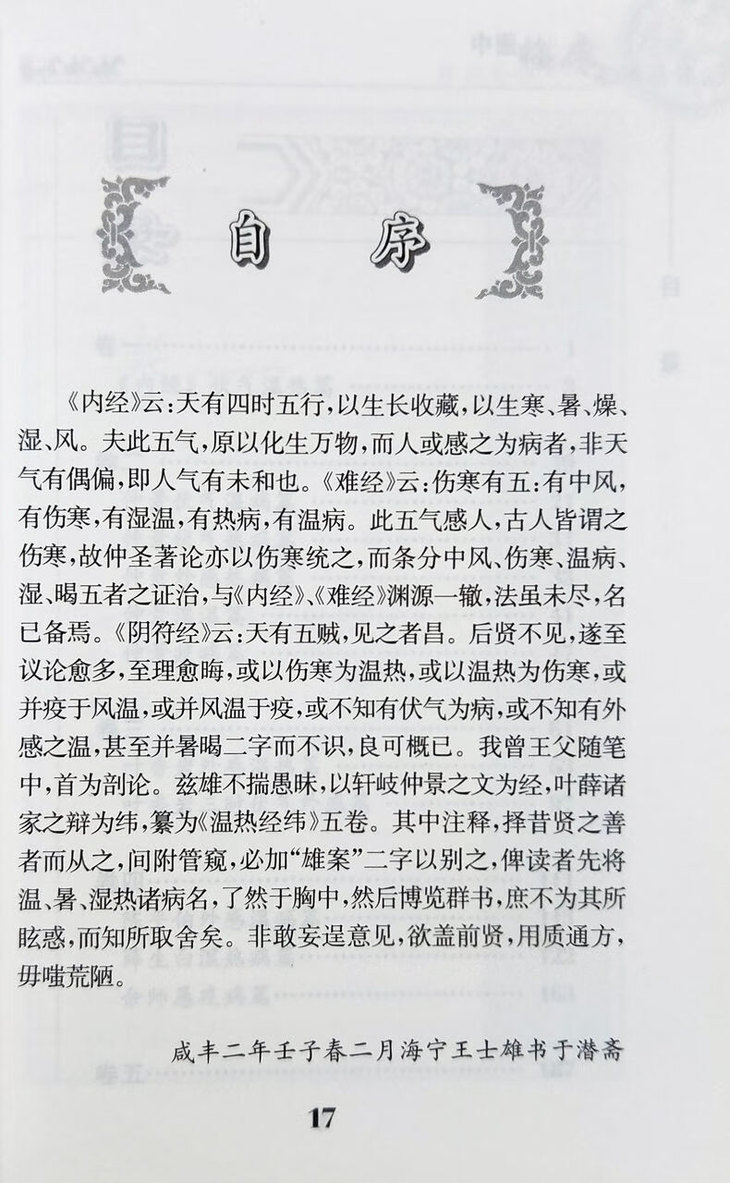 自序

《内经》云：天有四时五行，以生长收藏，以生寒、暑、燥、湿、风。夫此五气，原以化生万物，而人或感之为病者，非天气有偶偏，即人气有未和也。《难经》云：伤寒有五：有中风，有伤寒，有湿温，有热病，有温病。此五气感人，古人皆谓之伤寒，故仲圣著论亦以伤寒统之，而条分中风、伤寒、温病、湿、暍五者之证治，与《内经》、《难经》渊源一辙，法虽未尽，名已备焉。《阴符经》云：天有五贼，见之者昌。后贤不见，遂至议论愈多，至理愈晦，或以伤寒为温热，或以温热为伤寒，或并疫于风温，或并风温于疫，或不知有伏气为病，或不知有外感之温，甚至并暑暍二字而不识，良可概已。我曾王父随笔中，首为剖论。兹雄不揣愚昧，以轩岐仲景之文为经，叶薛诸家之辩为纬，纂为《温热经纬》五卷。其中注释，择昔贤之善者而从之，间附管窥，必加“雄案”二字以别之，俾读者先将温、暑、湿热诸病名，了然于胸中，然后博览群书，庶不为其所眩惑，而知所取舍矣。非敢妄逞意见，欲盖前贤，用质通方，毋嗤荒陋。

咸丰二年壬子春二月海宁王士雄书于潜斋

17